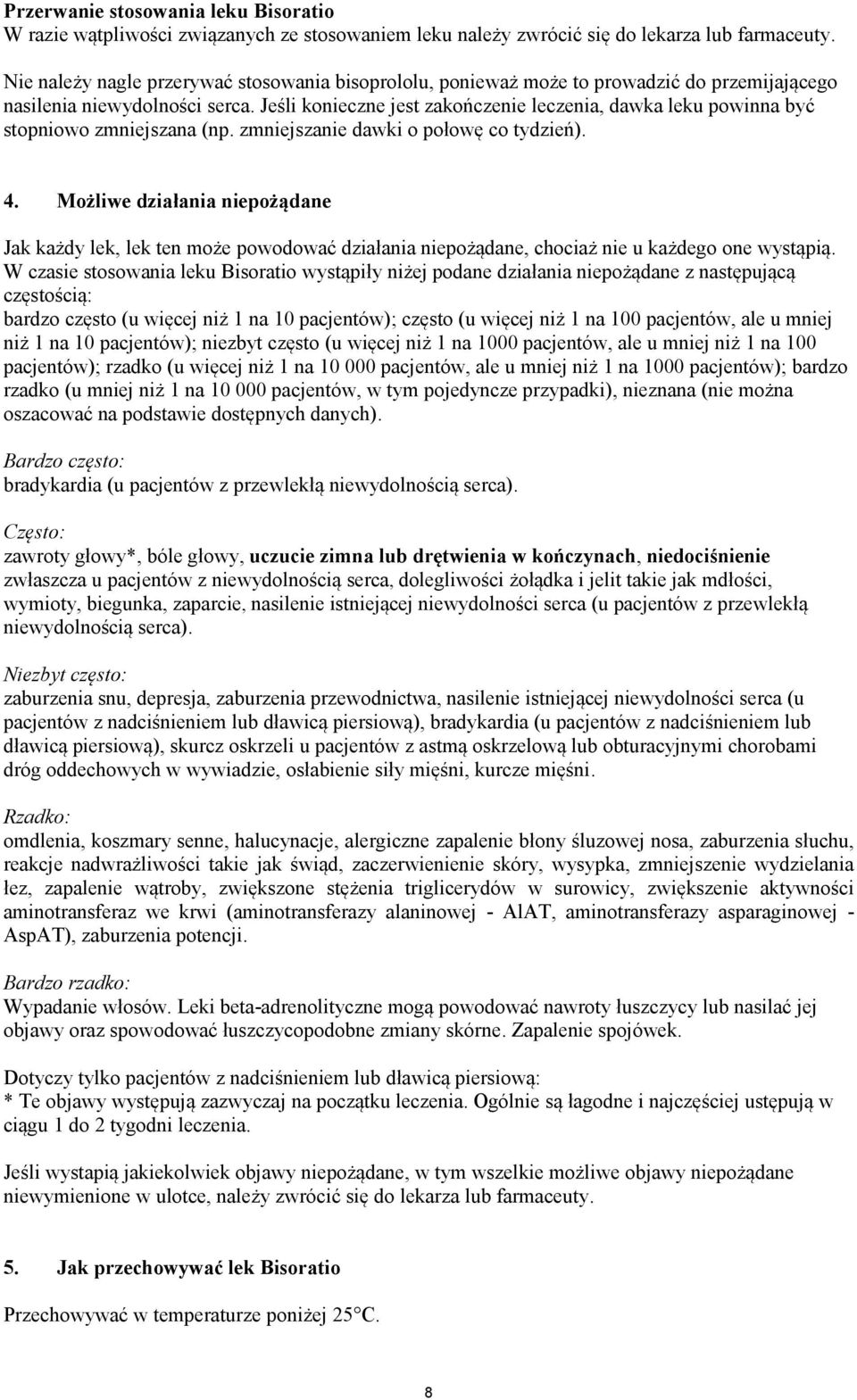 Przerwanie stosowania leku Bisoratio
W razie wątpliwości związanych ze stosowaniem leku należy zwrócić się do lekarza lub farmaceuty.

Nie należy nagle przerywać stosowania bisoprololu, ponieważ może to prowadzić do przemijającego nasilenia niewydolności serca. Jeśli konieczne jest zakończenie leczenia, dawka leku powinna być stopniowo zmniejszana (np. zmniejszanie dawki o połowę co tydzień).

4. Możliwe działania niepożądane

Jak każdy lek, lek ten może powodować działania niepożądane, chociaż nie u każdego one wystąpią. W czasie stosowania leku Bisoratio wystąpiły niżej podane działania niepożądane z następującą częstością:
bardzo często (u więcej niż 1 na 10 pacjentów); często (u więcej niż 1 na 100 pacjentów, ale u mniej niż 1 na 10 pacjentów); niezbyt często (u więcej niż 1 na 1000 pacjentów, ale u mniej niż 1 na 100 pacjentów); rzadko (u więcej niż 1 na 10 000 pacjentów, ale u mniej niż 1 na 1000 pacjentów); bardzo rzadko (u mniej niż 1 na 10 000 pacjentów, w tym pojedyncze przypadki), nieznana (nie można oszacować na podstawie dostępnych danych).

Bardzo często:
bradykardia (u pacjentów z przewlekłą niewydolnością serca).

Często:
zawroty głowy*, bóle głowy, uczucie zimna lub drętwienia w kończynach, niedociśnienie zwłaszcza u pacjentów z niewydolnością serca, dolegliwości żołądka i jelit takie jak mdłości, wymioty, biegunka, zaparcie, nasilenie istniejącej niewydolności serca (u pacjentów z przewlekłą niewydolnością serca).

Niezbyt często:
zaburzenia snu, depresja, zaburzenia przewodnictwa, nasilenie istniejącej niewydolności serca (u pacjentów z nadciśnieniem lub dławicą piersiową), bradykardia (u pacjentów z nadciśnieniem lub dławicą piersiową), skurcz oskrzeli u pacjentów z astmą oskrzelową lub obturacyjnymi chorobami dróg oddechowych w wywiadzie, osłabienie siły mięśni, kurcze mięśni.

Rzadko:
omdlenia, koszmary senne, halucynacje, alergiczne zapalenie błony śluzowej nosa, zaburzenia słuchu, reakcje nadwrażliwości takie jak świąd, zaczerwienienie skóry, wysypka, zmniejszenie wydzielania łez, zapalenie wątroby, zwiększone stężenia triglicerydów w surowicy, zwiększenie aktywności aminotransferaz we krwi (aminotransferazy alaninowej - AlAT, aminotransferazy asparaginowej - AspAT), zaburzenia potencji.

Bardzo rzadko:
Wypadanie włosów. Leki beta-adrenolityczne mogą powodować nawroty łuszczycy lub nasilać jej objawy oraz spowodować łuszczycopodobne zmiany skórne. Zapalenie spojówek.

Dotyczy tylko pacjentów z nadciśnieniem lub dławicą piersiową:
* Te objawy występują zazwyczaj na początku leczenia. Ogólnie są łagodne i najczęściej ustępują w ciągu 1 do 2 tygodni leczenia.

Jeśli wystąpią jakiekolwiek objawy niepożądane, w tym wszelkie możliwe objawy niepożądane niewymienione w ulotce, należy zwrócić się do lekarza lub farmaceuty.

5. Jak przechowywać lek Bisoratio

Przechowywać w temperaturze poniżej 25°C.

8